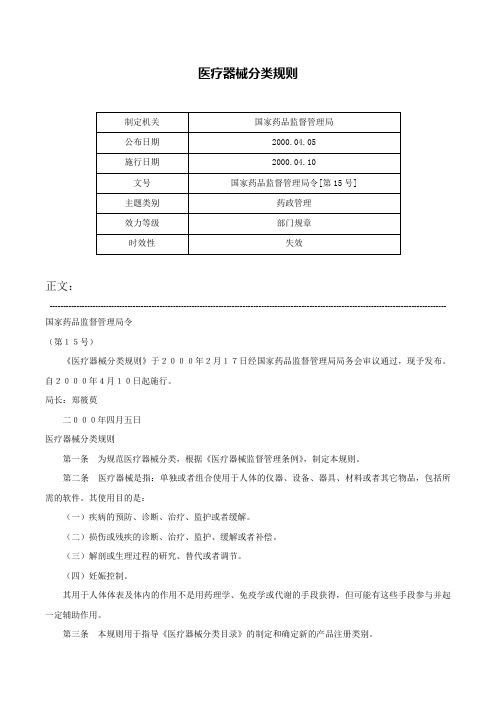 医疗器械分类规则

| 制定机关 | 国家药品监督管理局 |
|---|---|
| 公布日期 | 2000.04.05 |
| 施行日期 | 2000.04.10 |
| 文号 | 国家药品监督管理局令[第15号] |
| 主题类别 | 药政管理 |
| 效力等级 | 部门规章 |
| 时效性 | 失效 |

正文：

国家药品监督管理局令

（第１５号）

《医疗器械分类规则》于２０００年２月１７日经国家药品监督管理局局务会审议通过，现予发布。自２０００年４月１０日起施行。

局长：郑筱萸

二０００年四月五日

医疗器械分类规则

第一条　为规范医疗器械分类，根据《医疗器械监督管理条例》，制定本规则。

第二条　医疗器械是指：单独或者组合使用于人体的仪器、设备、器具、材料或者其它物品，包括所需的软件。其使用目的是：

（一）疾病的预防、诊断、治疗、监护或者缓解。

（二）损伤或残疾的诊断、治疗、监护、缓解或者补偿。

（三）解剖或生理过程的研究、替代或者调节。

（四）妊娠控制。

其用于人体体表及体内的作用不是用药理学、免疫学或代谢的手段获得，但可能有这些手段参与并起一定辅助作用。

第三条　本规则用于指导《医疗器械分类目录》的制定和确定新的产品注册类别。